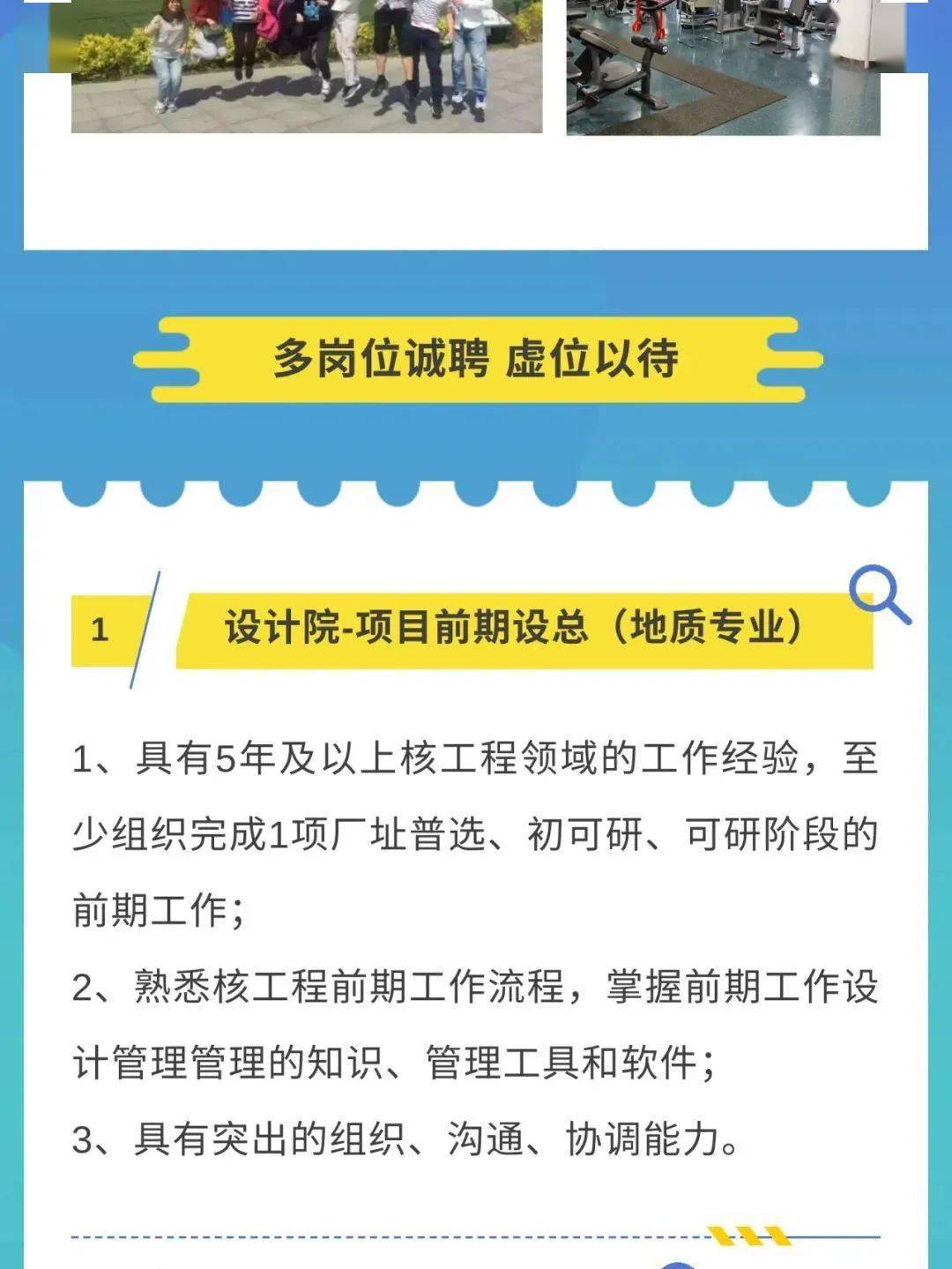 多岗位诚聘 虚位以待

1

设计院-项目前期设总（地质专业）

1、具有5年及以上核工程领域的工作经验，至少组织完成1项厂址普选、初可研、可研阶段的前期工作；

2、熟悉核工程前期工作流程，掌握前期工作设计管理管理的知识、管理工具和软件；

3、具有突出的组织、沟通、协调能力。